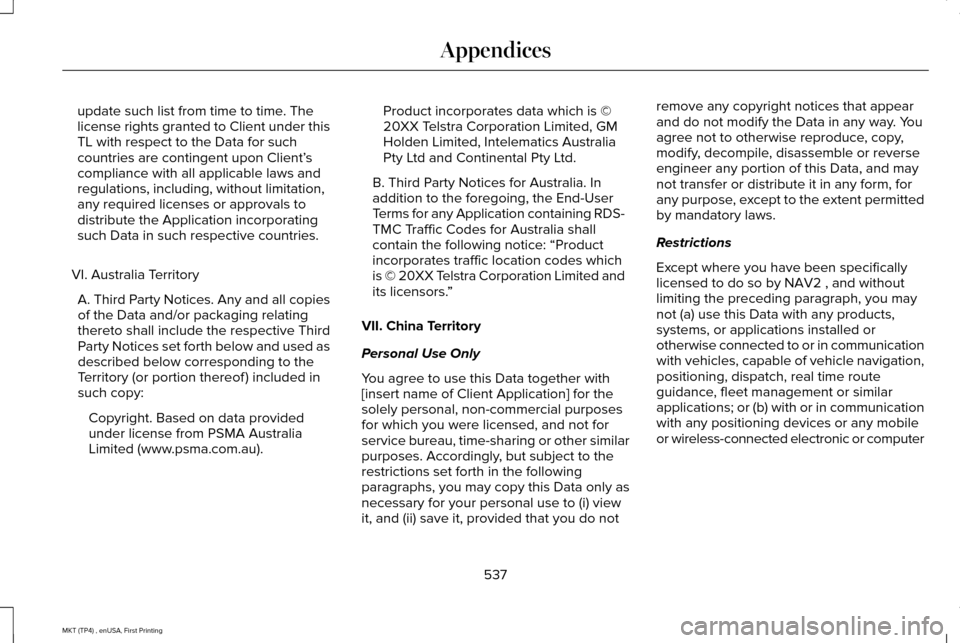 Appendices

update such list from time to time. The license rights granted to Client under this TL with respect to the Data for such countries are contingent upon Client's compliance with all applicable laws and regulations, including, without limitation, any required licenses or approvals to distribute the Application incorporating such Data in such respective countries.

VI. Australia Territory

A. Third Party Notices. Any and all copies of the Data and/or packaging relating thereto shall include the respective Third Party Notices set forth below and used as described below corresponding to the Territory (or portion thereof) included in such copy:

Copyright. Based on data provided under license from PSMA Australia Limited (www.psma.com.au).

Product incorporates data which is © 20XX Telstra Corporation Limited, GM Holden Limited, Intelematics Australia Pty Ltd and Continental Pty Ltd.

B. Third Party Notices for Australia. In addition to the foregoing, the End-User Terms for any Application containing RDS-TMC Traffic Codes for Australia shall contain the following notice: "Product incorporates traffic location codes which is © 20XX Telstra Corporation Limited and its licensors."

VII. China Territory

Personal Use Only

You agree to use this Data together with [insert name of Client Application] for the solely personal, non-commercial purposes for which you were licensed, and not for service bureau, time-sharing or other similar purposes. Accordingly, but subject to the restrictions set forth in the following paragraphs, you may copy this Data only as necessary for your personal use to (i) view it, and (ii) save it, provided that you do not remove any copyright notices that appear and do not modify the Data in any way. You agree not to otherwise reproduce, copy, modify, decompile, disassemble or reverse engineer any portion of this Data, and may not transfer or distribute it in any form, for any purpose, except to the extent permitted by mandatory laws.

Restrictions

Except where you have been specifically licensed to do so by NAV2 , and without limiting the preceding paragraph, you may not (a) use this Data with any products, systems, or applications installed or otherwise connected to or in communication with vehicles, capable of vehicle navigation, positioning, dispatch, real time route guidance, fleet management or similar applications; or (b) with or in communication with any positioning devices or any mobile or wireless-connected electronic or computer

537

MKT (TP4) , enUSA, First Printing

carmanualsonline.info